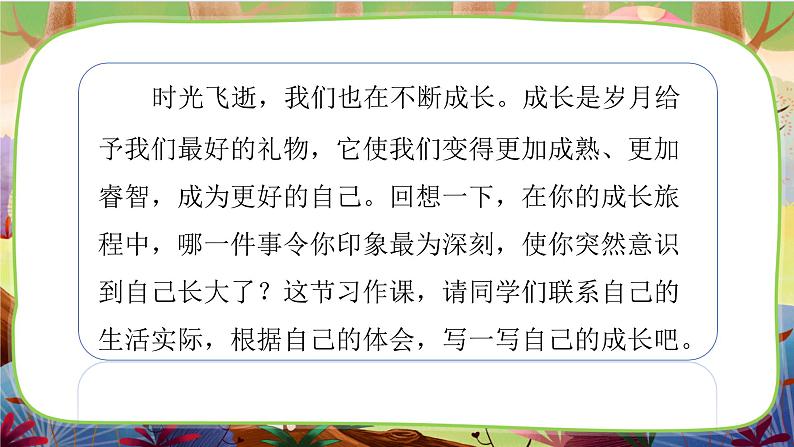 时光飞逝，我们也在不断成长。成长是岁月给予我们最好的礼物，它使我们变得更加成熟、更加睿智，成为更好的自己。回想一下，在你的成长旅程中，哪一件事令你印象最为深刻，使你突然意识到自己长大了？这节习作课，请同学们联系自己的生活实际，根据自己的体会，写一写自己的成长吧。